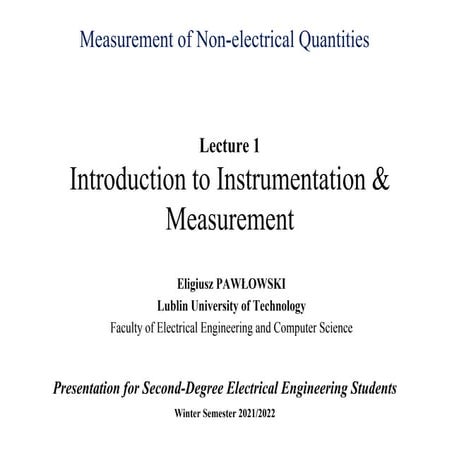 Measurement of Non-electrical Quantities

Lecture 1
Introduction to Instrumentation & Measurement

Eligiusz PAWŁOWSKI
Lublin University of Technology
Faculty of Electrical Engineering and Computer Science

Presentation for Second-Degree Electrical Engineering Students
Winter Semester 2021/2022